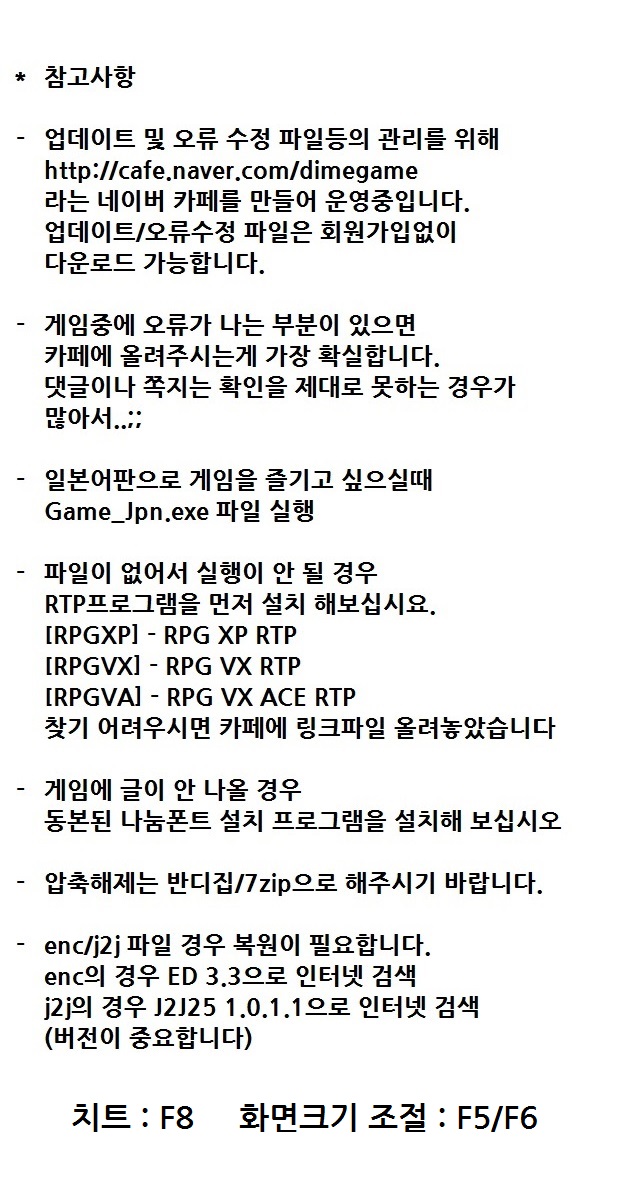 * 참고사항

- 업데이트 및 오류 수정 파일등의 관리를 위해 http://cafe.naver.com/dimegame 라는 네이버 카페를 만들어 운영중입니다. 업데이트/오류수정 파일은 회원가입없이 다운로드 가능합니다.

- 게임중에 오류가 나는 부분이 있으면 카페에 올려주시는게 가장 확실합니다. 댓글이나 쪽지는 확인을 제대로 못하는 경우가 많아서..;;

- 일본어판으로 게임을 즐기고 싶으실때 Game_Jpn.exe 파일 실행

- 파일이 없어서 실행이 안 될 경우 RTP프로그램을 먼저 설치 해보십시요.
[RPGXP] - RPG XP RTP
[RPGVX] - RPG VX RTP
[RPGVA] - RPG VX ACE RTP
찾기 어려우시면 카페에 링크파일 올려놓았습니다

- 게임에 글이 안 나올 경우 동본된 나눔폰트 설치 프로그램을 설치해 보십시오

- 압축해제는 반디집/7zip으로 해주시기 바랍니다.

- enc/j2j 파일 경우 복원이 필요합니다.
enc의 경우 ED 3.3으로 인터넷 검색
j2j의 경우 J2J25 1.0.1.1으로 인터넷 검색
(버전이 중요합니다)

치트 : F8 화면크기 조절 : F5/F6